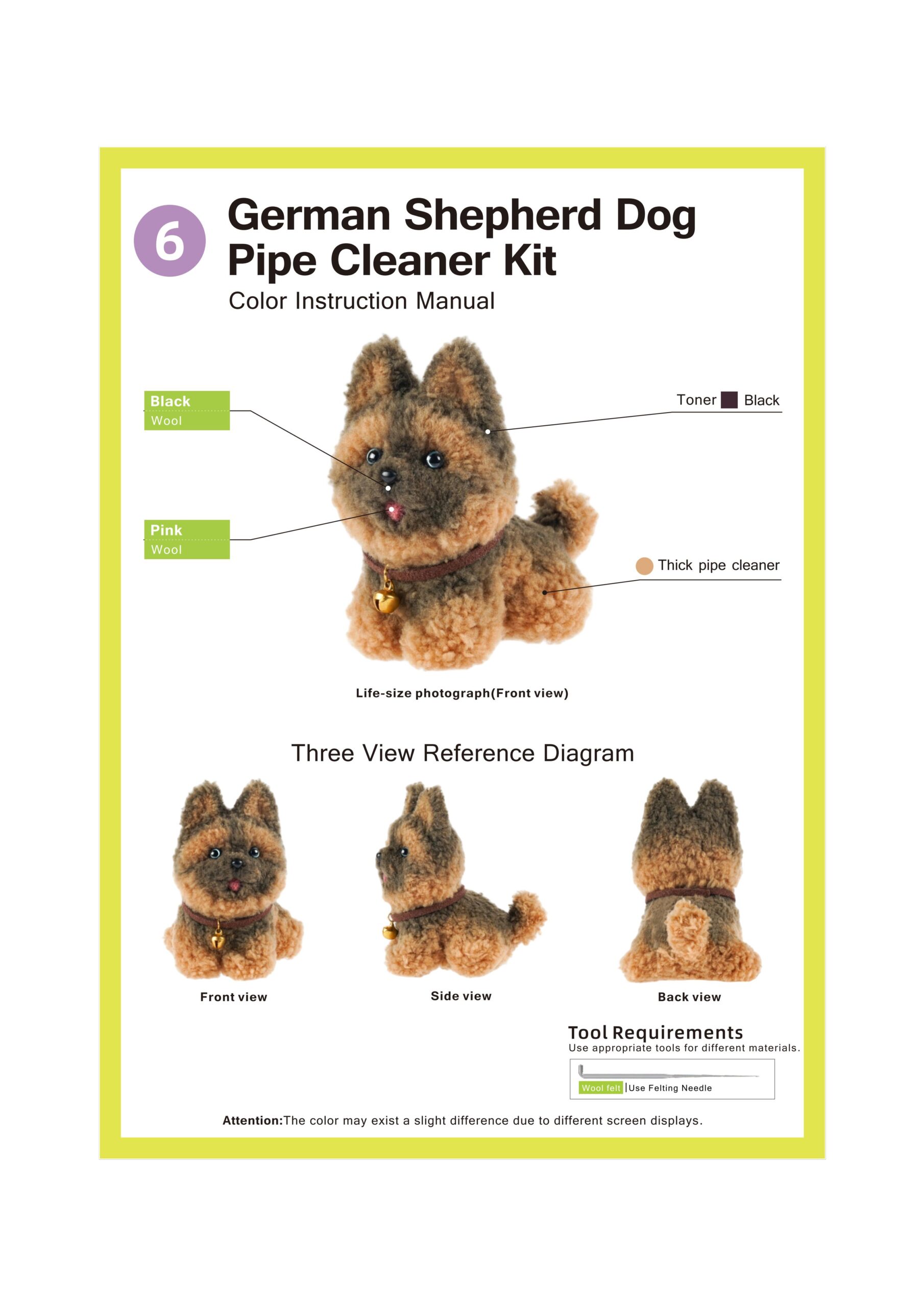 6

German Shepherd Dog
Pipe Cleaner Kit

Color Instruction Manual

Black
Wool

Pink
Wool

Toner Black

Thick pipe cleaner

Life-size photograph(Front view)

Three View Reference Diagram

Front view

Side view

Back view

Tool Requirements
Use appropriate tools for different materials.

Wool felt |Use Felting Needle

Attention:The color may exist a slight difference due to different screen displays.